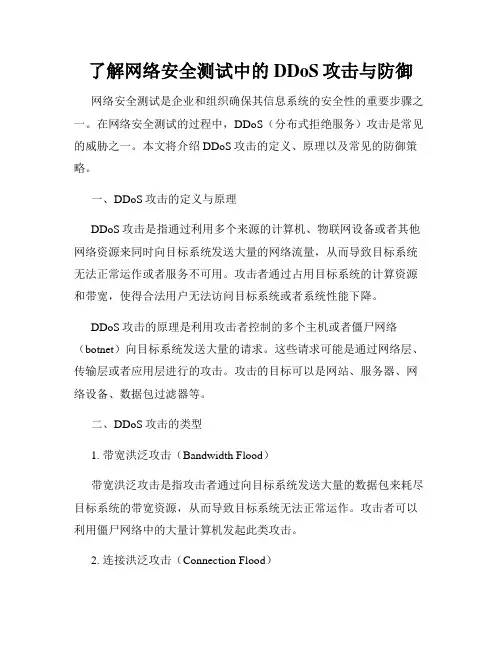 了解网络安全测试中的 DDoS 攻击与防御

网络安全测试是企业和组织确保其信息系统的安全性的重要步骤之一。在网络安全测试的过程中，DDoS（分布式拒绝服务）攻击是常见的威胁之一。本文将介绍 DDoS 攻击的定义、原理以及常见的防御策略。

一、DDoS 攻击的定义与原理

DDoS 攻击是指通过利用多个来源的计算机、物联网设备或者其他网络资源来同时向目标系统发送大量的网络流量，从而导致目标系统无法正常运作或者服务不可用。攻击者通过占用目标系统的计算资源和带宽，使得合法用户无法访问目标系统或者系统性能下降。

DDoS 攻击的原理是利用攻击者控制的多个主机或者僵尸网络（botnet）向目标系统发送大量的请求。这些请求可能是通过网络层、传输层或者应用层进行的攻击。攻击的目标可以是网站、服务器、网络设备、数据包过滤器等。

二、DDoS 攻击的类型

1. 带宽洪泛攻击（Bandwidth Flood）

带宽洪泛攻击是指攻击者通过向目标系统发送大量的数据包来耗尽目标系统的带宽资源，从而导致目标系统无法正常运作。攻击者可以利用僵尸网络中的大量计算机发起此类攻击。

2. 连接洪泛攻击（Connection Flood）